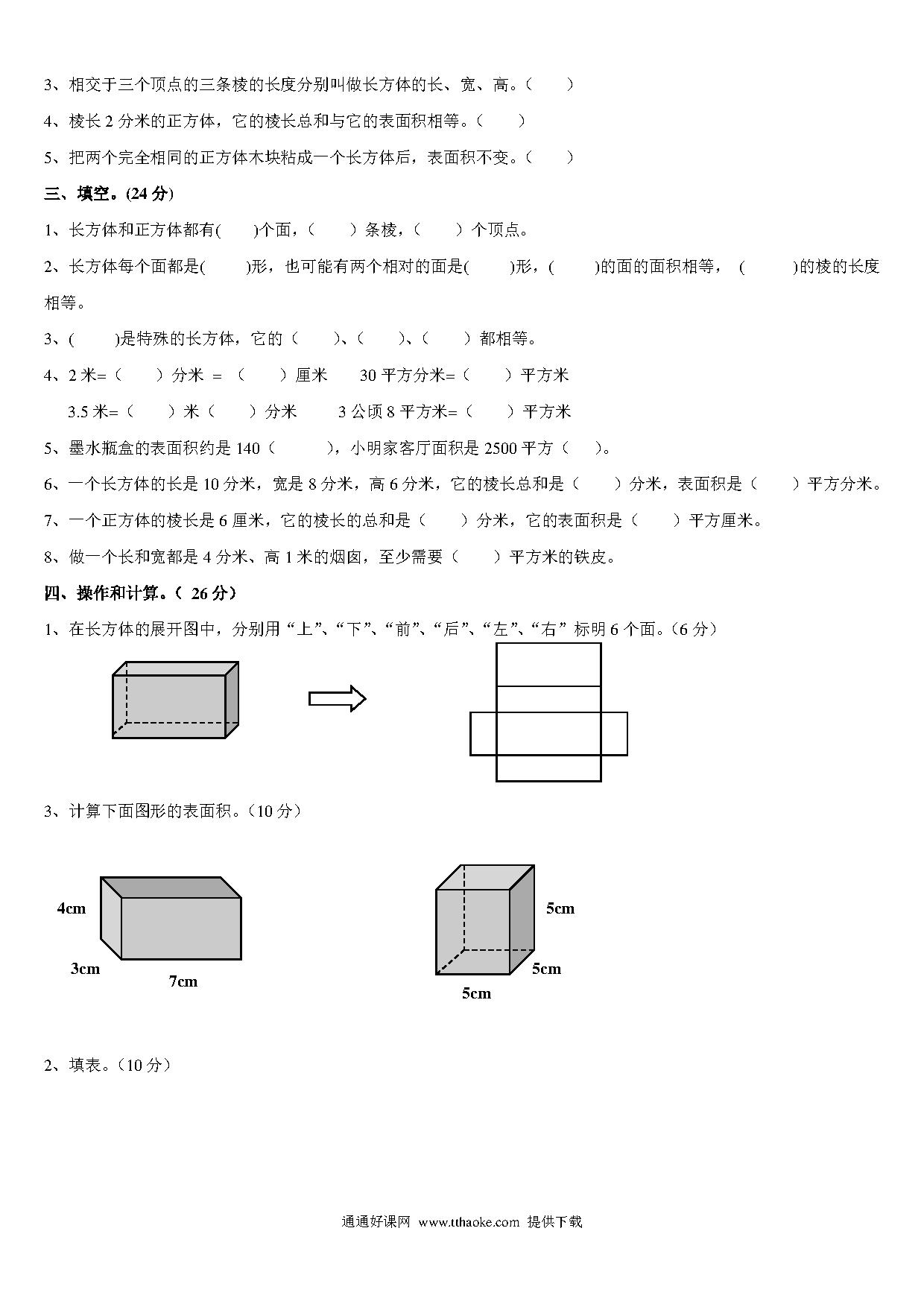 3、相交于三个顶点的三条棱的长度分别叫做长方体的长、宽、高。（　　）

4、棱长 2 分米的正方体，它的棱长总和与它的表面积相等。（　　）

5、把两个完全相同的正方体木块粘成一个长方体后，表面积不变。（　　）

三、填空。(24 分)

1、长方体和正方体都有(　　)个面，(　　)条棱，(　　)个顶点。

2、长方体每个面都是(　　)形，也可能有两个相对的面是(　　)形，(　　)的面的面积相等，(　　)的棱的长度相等。

3、(　　)是特殊的长方体，它的（　　）、(　　)、(　　)都相等。

4、2 米=（　　）分米 =（　　）厘米　　30 平方分米=（　　）平方米

3.5 米=（　　）米（　　）分米　　3 公顷 8 平方米=（　　）平方米

5、墨水瓶盒的表面积约是 140（　　），小明家客厅面积是 2500 平方（　）。

6、一个长方体的长是 10 分米，宽是 8 分米，高 6 分米，它的棱长总和是（　　）分米，表面积是（　　）平方分米。

7、一个正方体的棱长是 6 厘米，它的棱长的总和是（　　）分米，它的表面积是（　　）平方厘米。

8、做一个长和宽都是 4 分米、高 1 米的烟囱，至少需要（　　）平方米的铁皮。

四、操作和计算。( 26 分)

1、在长方体的展开图中，分别用“上”、“下”、“前”、“后”、“左”、“右”标明 6 个面。(6 分)

3、计算下面图形的表面积。(10 分)

4cm
3cm
7cm

5cm
5cm
5cm

2、填表。(10 分)

通通好课网 www.tthaoke.com 提供下载